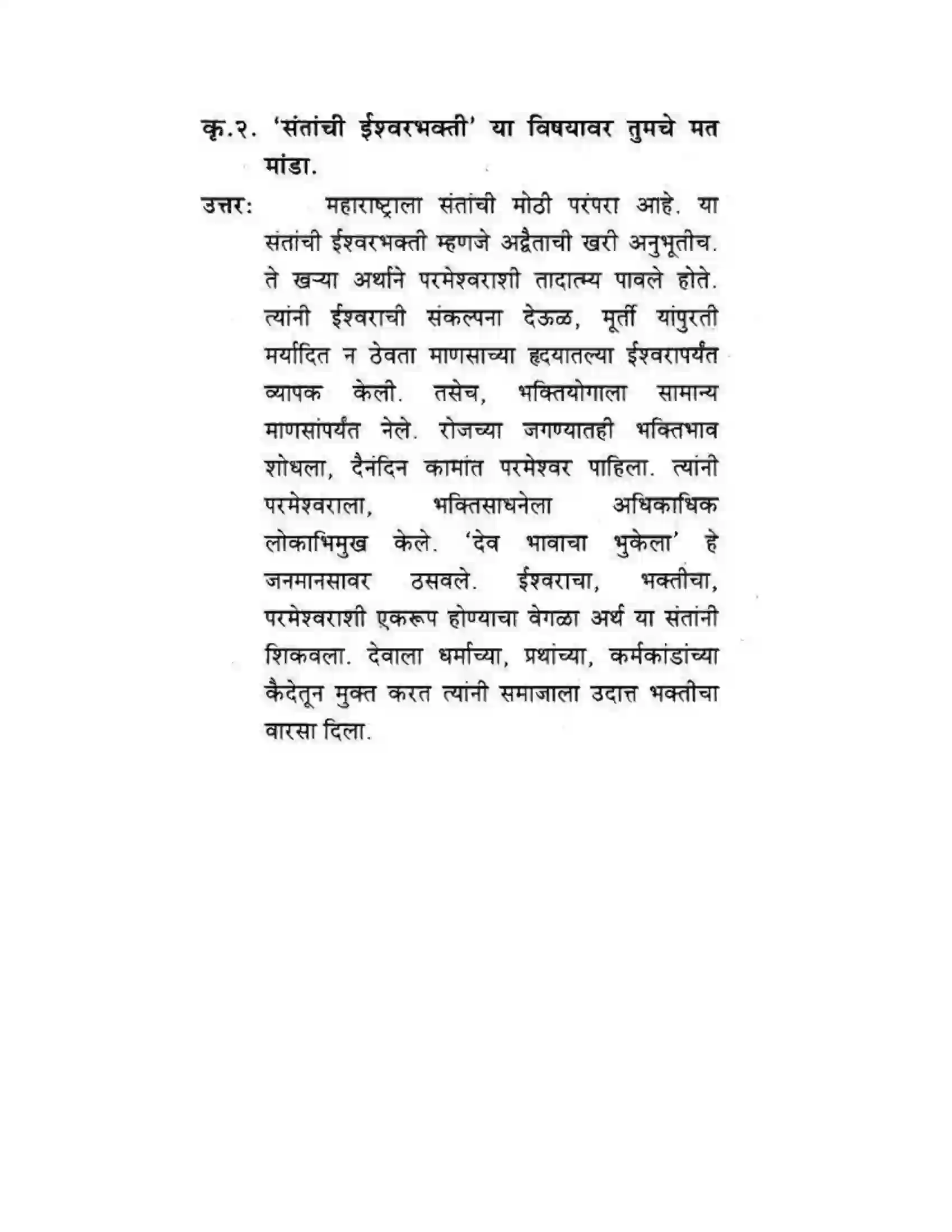 कृ.२. 'संतांची ईश्वरभक्ती' या विषयावर तुमचे मत मांडा.

उत्तर: महाराष्ट्राला संतांची मोठी परंपरा आहे. या संतांची ईश्वरभक्ती म्हणजे अद्वैताची खरी अनुभूतीच. ते खऱ्या अर्थाने परमेश्वराशी तादात्म्य पावले होते. त्यांनी ईश्वराची संकल्पना देऊळ, मूर्ती यांपुरती मर्यादित न ठेवता माणसाच्या हृदयातल्या ईश्वरापर्यंत व्यापक केली. तसेच, भक्तियोगाला सामान्य माणसांपर्यंत नेले. रोजच्या जगण्यातही भक्तिभाव शोधला, दैनंदिन कामांत परमेश्वर पाहिला. त्यांनी परमेश्वराला, भक्तिसाधनेला अधिकाधिक लोकाभिमुख केले. 'देव भावाचा भुकेला' हे जनमानसावर ठसवले. ईश्वराचा, भक्तीचा, परमेश्वराशी एकरूप होण्याचा वेगळा अर्थ या संतांनी शिकवला. देवाला धर्माच्या, प्रथांच्या, कर्मकांडांच्या कैदेतून मुक्त करत त्यांनी समाजाला उदात्त भक्तीचा वारसा दिला.